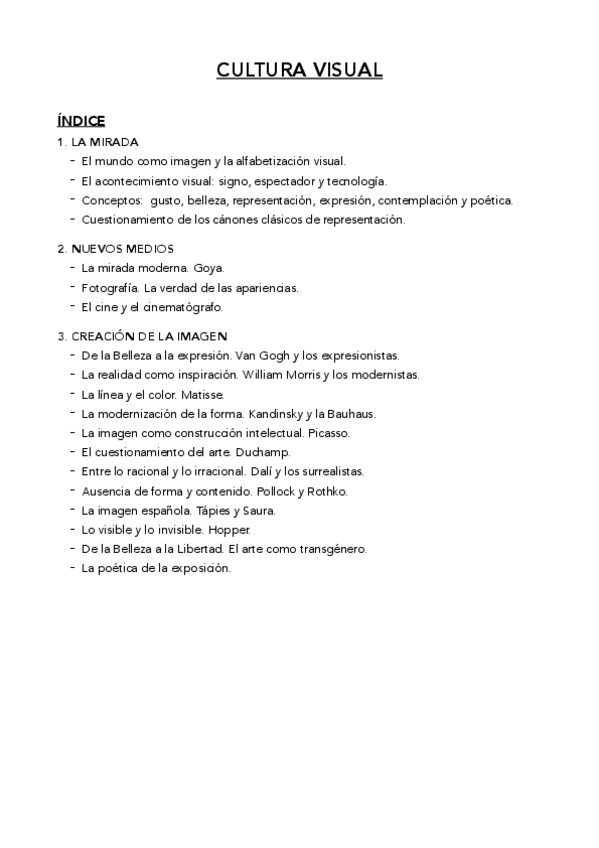 CULTURA VISUAL

ÍNDICE

1. LA MIRADA
- El mundo como imagen y la alfabetización visual.
- El acontecimiento visual: signo, espectador y tecnología.
- Conceptos: gusto, belleza, representación, expresión, contemplación y poética.
- Cuestionamiento de los cánones clásicos de representación.

2. NUEVOS MEDIOS
- La mirada moderna. Goya.
- Fotografía. La verdad de las apariencias.
- El cine y el cinematógrafo.

3. CREACIÓN DE LA IMAGEN
- De la Belleza a la expresión. Van Gogh y los expresionistas.
- La realidad como inspiración. William Morris y los modernistas.
- La línea y el color. Matisse.
- La modernización de la forma. Kandinsky y la Bauhaus.
- La imagen como construcción intelectual. Picasso.
- El cuestionamiento del arte. Duchamp.
- Entre lo racional y lo irracional. Dalí y los surrealistas.
- Ausencia de forma y contenido. Pollock y Rothko.
- La imagen española. Tápies y Saura.
- Lo visible y lo invisible. Hopper.
- De la Belleza a la Libertad. El arte como transgénero.
- La poética de la exposición.